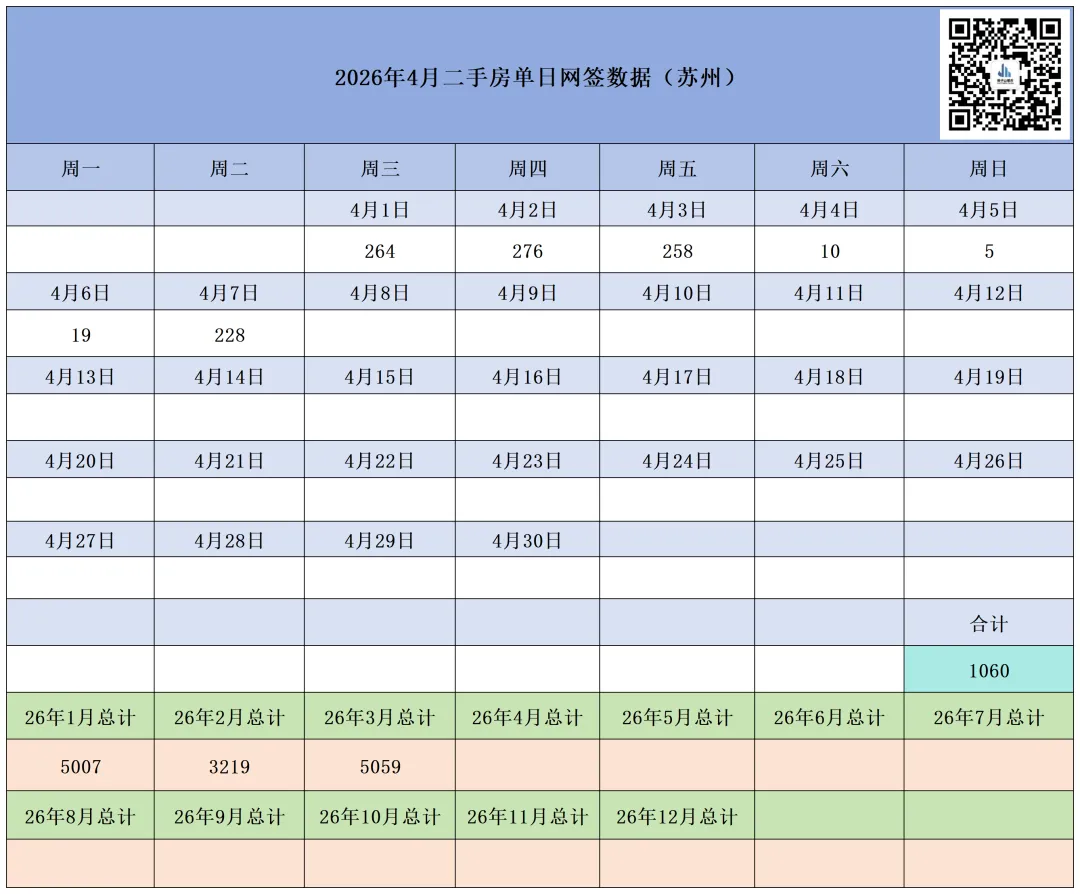 2026年4月二手房单日网签数据（苏州）

| 周一 | 周二 | 周三 | 周四 | 周五 | 周六 | 周日 |
|---|---|---|---|---|---|---|
| | | 4月1日 | 4月2日 | 4月3日 | 4月4日 | 4月5日 |
| | | 264 | 276 | 258 | 10 | 5 |
| 4月6日 | 4月7日 | 4月8日 | 4月9日 | 4月10日 | 4月11日 | 4月12日 |
| 19 | 228 | | | | | |
| 4月13日 | 4月14日 | 4月15日 | 4月16日 | 4月17日 | 4月18日 | 4月19日 |
| | | | | | | |
| 4月20日 | 4月21日 | 4月22日 | 4月23日 | 4月24日 | 4月25日 | 4月26日 |
| | | | | | | |
| 4月27日 | 4月28日 | 4月29日 | 4月30日 | | | |
| | | | | | | |
| | | | | | | 合计 |
| | | | | | | 1060 |
| 26年1月总计 | 26年2月总计 | 26年3月总计 | 26年4月总计 | 26年5月总计 | 26年6月总计 | 26年7月总计 |
| 5007 | 3219 | 5059 | | | | |
| 26年8月总计 | 26年9月总计 | 26年10月总计 | 26年11月总计 | 26年12月总计 | | |
| | | | | | | |